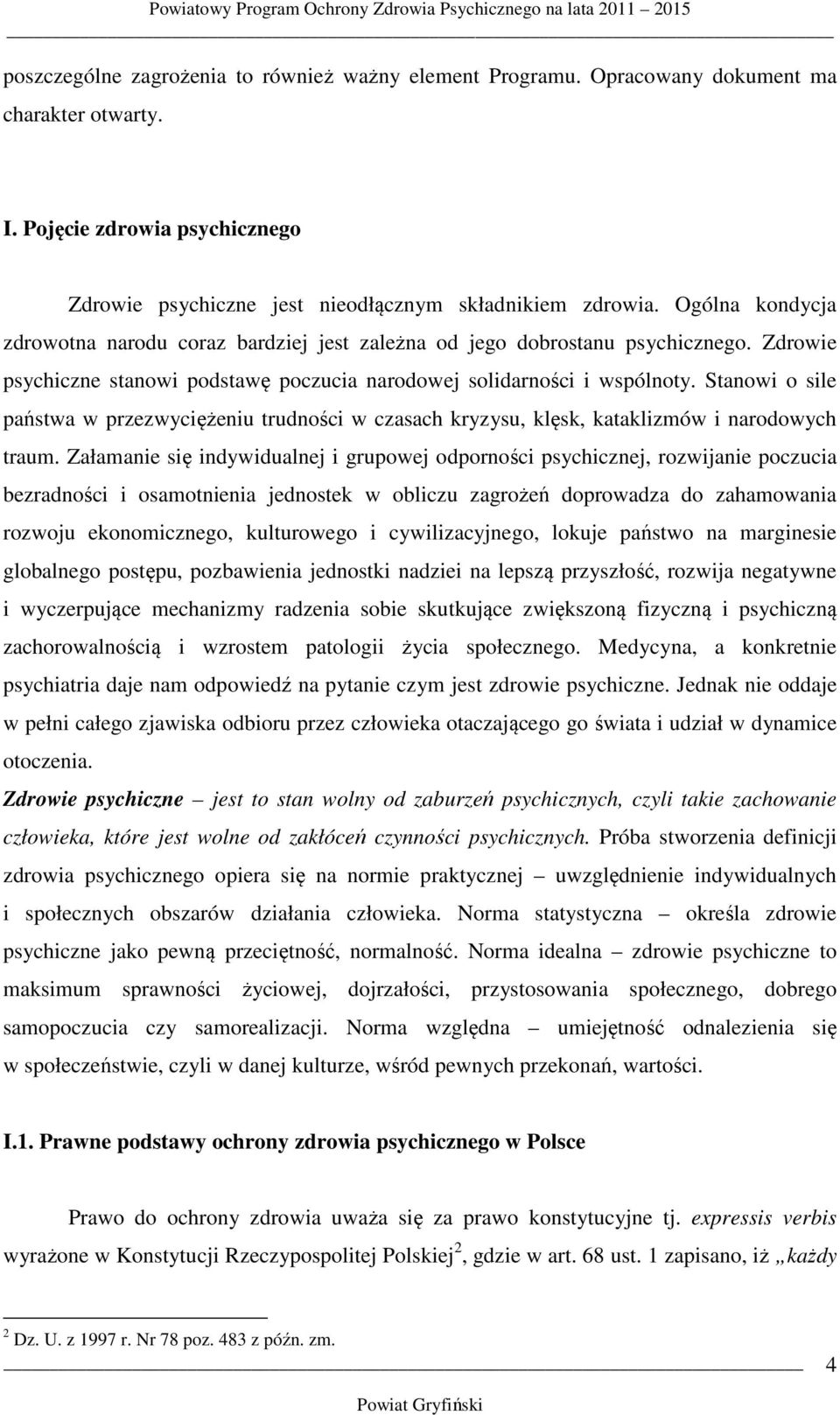 Powiatowy Program Ochrony Zdrowia Psychicznego na lata 2011 – 2015

poszczególne zagrożenia to również ważny element Programu. Opracowany dokument ma charakter otwarty.

I. Pojęcie zdrowia psychicznego

Zdrowie psychiczne jest nieodłącznym składnikiem zdrowia. Ogólna kondycja zdrowotna narodu coraz bardziej jest zależna od jego dobrostanu psychicznego. Zdrowie psychiczne stanowi podstawę poczucia narodowej solidarności i wspólnoty. Stanowi o sile państwa w przezwyciężeniu trudności w czasach kryzysu, klęsk, kataklizmów i narodowych traum. Załamanie się indywidualnej i grupowej odporności psychicznej, rozwijanie poczucia bezradności i osamotnienia jednostek w obliczu zagrożeń doprowadza do zahamowania rozwoju ekonomicznego, kulturowego i cywilizacyjnego, lokuje państwo na marginesie globalnego postępu, pozbawienia jednostki nadziei na lepszą przyszłość, rozwija negatywne i wyczerpujące mechanizmy radzenia sobie skutkujące zwiększoną fizyczną i psychiczną zachorowalnością i wzrostem patologii życia społecznego. Medycyna, a konkretnie psychiatria daje nam odpowiedź na pytanie czym jest zdrowie psychiczne. Jednak nie oddaje w pełni całego zjawiska odbioru przez człowieka otaczającego go świata i udział w dynamice otoczenia.

Zdrowie psychiczne – jest to stan wolny od zaburzeń psychicznych, czyli takie zachowanie człowieka, które jest wolne od zakłóceń czynności psychicznych. Próba stworzenia definicji zdrowia psychicznego opiera się na normie praktycznej – uwzględnienie indywidualnych i społecznych obszarów działania człowieka. Norma statystyczna – określa zdrowie psychiczne jako pewną przeciętność, normalność. Norma idealna – zdrowie psychiczne to maksimum sprawności życiowej, dojrzałości, przystosowania społecznego, dobrego samopoczucia czy samorealizacji. Norma względna – umiejętność odnalezienia się w społeczeństwie, czyli w danej kulturze, wśród pewnych przekonań, wartości.

I.1. Prawne podstawy ochrony zdrowia psychicznego w Polsce

Prawo do ochrony zdrowia uważa się za prawo konstytucyjne tj. expressis verbis wyrażone w Konstytucji Rzeczypospolitej Polskiej$^2$, gdzie w art. 68 ust. 1 zapisano, iż „każdy

$^2$ Dz. U. z 1997 r. Nr 78 poz. 483 z późn. zm.

4

Powiat Gryfiński